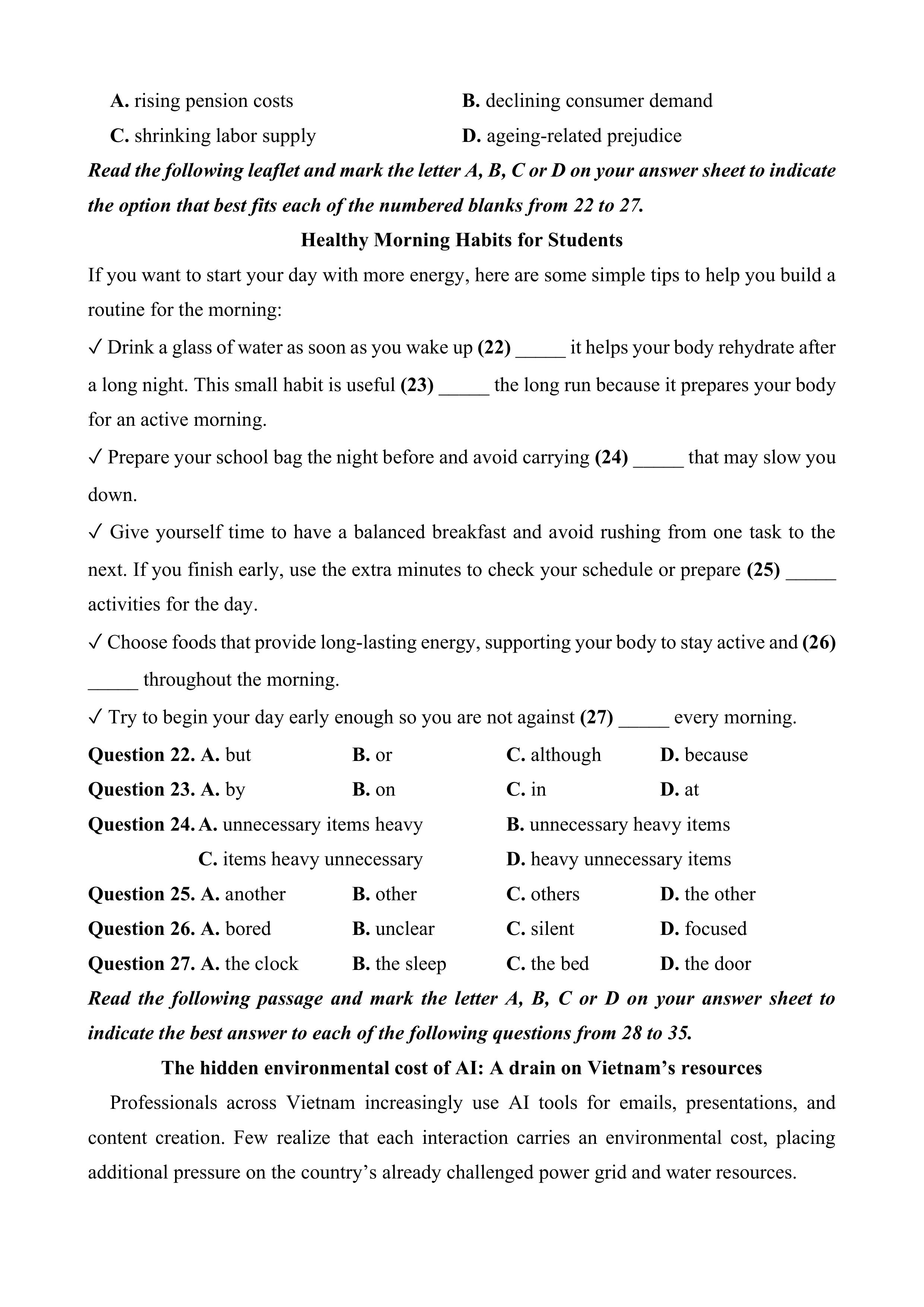 A. rising pension costs
B. declining consumer demand
C. shrinking labor supply
D. ageing-related prejudice

Read the following leaflet and mark the letter A, B, C or D on your answer sheet to indicate the option that best fits each of the numbered blanks from 22 to 27.

Healthy Morning Habits for Students

If you want to start your day with more energy, here are some simple tips to help you build a routine for the morning:

✓ Drink a glass of water as soon as you wake up (22) _____ it helps your body rehydrate after a long night. This small habit is useful (23) _____ the long run because it prepares your body for an active morning.

✓ Prepare your school bag the night before and avoid carrying (24) _____ that may slow you down.

✓ Give yourself time to have a balanced breakfast and avoid rushing from one task to the next. If you finish early, use the extra minutes to check your schedule or prepare (25) _____ activities for the day.

✓ Choose foods that provide long-lasting energy, supporting your body to stay active and (26) _____ throughout the morning.

✓ Try to begin your day early enough so you are not against (27) _____ every morning.

Question 22. A. but B. or C. although D. because
Question 23. A. by B. on C. in D. at
Question 24. A. unnecessary items heavy B. unnecessary heavy items
C. items heavy unnecessary D. heavy unnecessary items
Question 25. A. another B. other C. others D. the other
Question 26. A. bored B. unclear C. silent D. focused
Question 27. A. the clock B. the sleep C. the bed D. the door

Read the following passage and mark the letter A, B, C or D on your answer sheet to indicate the best answer to each of the following questions from 28 to 35.

The hidden environmental cost of AI: A drain on Vietnam's resources

Professionals across Vietnam increasingly use AI tools for emails, presentations, and content creation. Few realize that each interaction carries an environmental cost, placing additional pressure on the country's already challenged power grid and water resources.